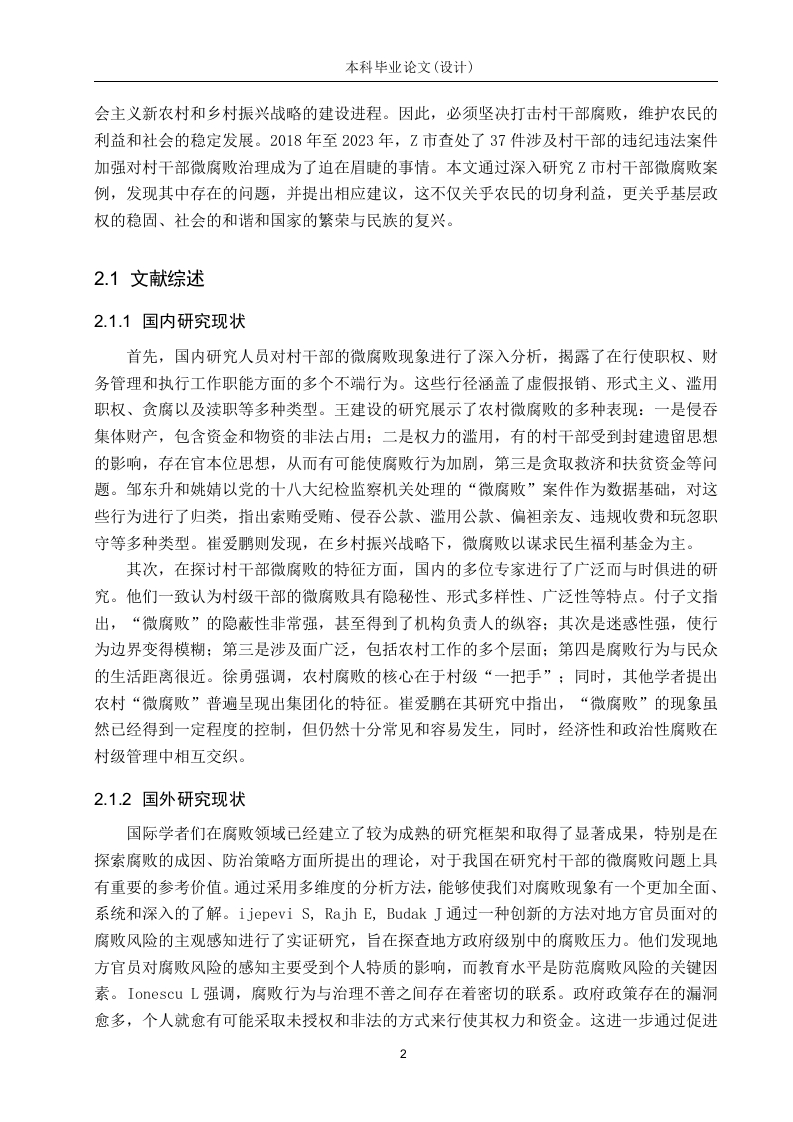 本科毕业论文(设计)

会主义新农村和乡村振兴战略的建设进程。因此，必须坚决打击村干部腐败，维护农民的利益和社会的稳定发展。2018 年至 2023 年，Z 市查处了 37 件涉及村干部的违纪违法案件加强对村干部微腐败治理成为了迫在眉睫的事情。本文通过深入研究 Z 市村干部微腐败案例，发现其中存在的问题，并提出相应建议，这不仅关乎农民的切身利益，更关乎基层政权的稳固、社会的和谐和国家的繁荣与民族的复兴。

2.1 文献综述

2.1.1 国内研究现状

首先，国内研究人员对村干部的微腐败现象进行了深入分析，揭露了在行使职权、财务管理和执行工作职能方面的多个不端行为。这些行径涵盖了虚假报销、形式主义、滥用职权、贪腐以及渎职等多种类型。王建设的研究展示了农村微腐败的多种表现：一是侵吞集体财产，包含资金和物资的非法占用；二是权力的滥用，有的村干部受到封建遗留思想的影响，存在官本位思想，从而有可能使腐败行为加剧，第三是贪取救济和扶贫资金等问题。邹东升和姚婧以党的十八大纪检监察机关处理的“微腐败”案件作为数据基础，对这些行为进行了归类，指出索贿受贿、侵吞公款、滥用公款、偏袒亲友、违规收费和玩忽职守等多种类型。崔爱鹏则发现，在乡村振兴战略下，微腐败以谋求民生福利基金为主。

其次，在探讨村干部微腐败的特征方面，国内的多位专家进行了广泛而与时俱进的研究。他们一致认为村级干部的微腐败具有隐秘性、形式多样性、广泛性等特点。付子文指出，“微腐败”的隐蔽性非常强，甚至得到了机构负责人的纵容；其次是迷惑性强，使行为边界变得模糊；第三是涉及面广泛，包括农村工作的多个层面；第四是腐败行为与民众的生活距离很近。徐勇强调，农村腐败的核心在于村级“一把手”；同时，其他学者提出农村“微腐败”普遍呈现出集团化的特征。崔爱鹏在其研究中指出，“微腐败”的现象虽然已经得到一定程度的控制，但仍然十分常见和容易发生，同时，经济性和政治性腐败在村级管理中相互交织。

2.1.2 国外研究现状

国际学者们在腐败领域已经建立了较为成熟的研究框架和取得了显著成果，特别是在探索腐败的成因、防治策略方面所提出的理论，对于我国在研究村干部的微腐败问题上具有重要的参考价值。通过采用多维度的分析方法，能够使我们对腐败现象有一个更加全面、系统和深入的了解。ijepevi S, Rajh E, Budak J 通过一种创新的方法对地方官员面对的腐败风险的主观感知进行了实证研究，旨在探查地方政府级别中的腐败压力。他们发现地方官员对腐败风险的感知主要受到个人特质的影响，而教育水平是防范腐败风险的关键因素。Ionescu L 强调，腐败行为与治理不善之间存在着密切的联系。政府政策存在的漏洞愈多，个人就愈有可能采取未授权和非法的方式来行使其权力和资金。这进一步通过促进

2